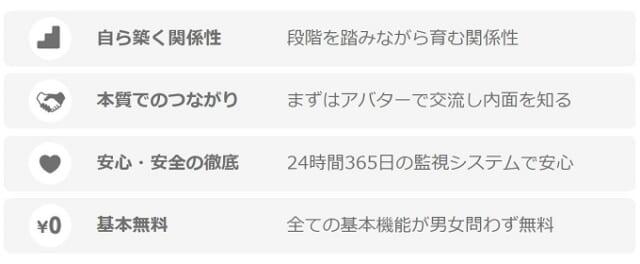 自ら築く関係性　段階を踏みながら育む関係性

本質でのつながり　まずはアバターで交流し内面を知る

安心・安全の徹底　24時間365日の監視システムで安心

¥0　基本無料　全ての基本機能が男女問わず無料